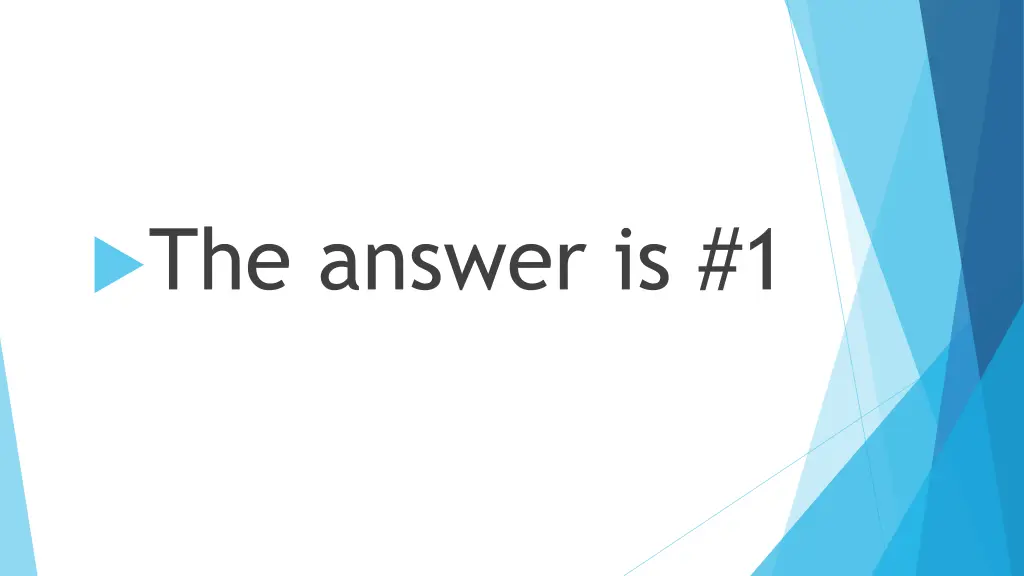 The answer is #1